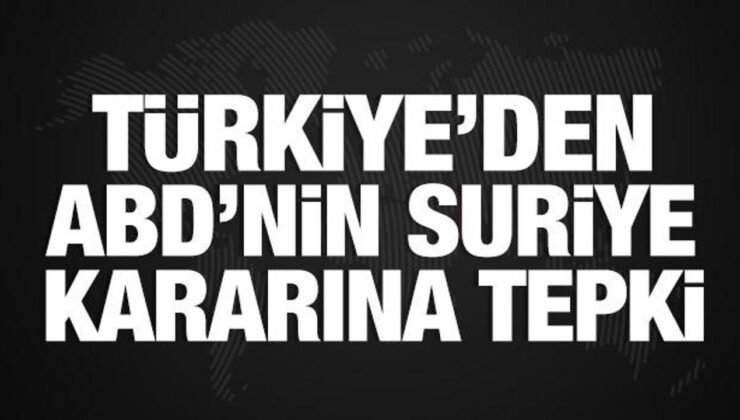 TÜRKİYE'DEN ABD'NİN SURİYE KARARINA TEPKİ